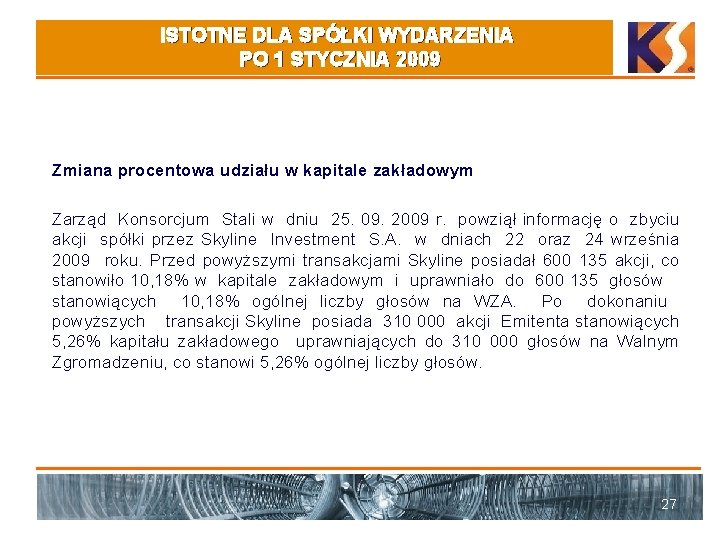 ISTOTNE DLA SPÓŁKI WYDARZENIA
PO 1 STYCZNIA 2009

KS

Zmiana procentowa udziału w kapitale zakładowym

Zarząd Konsorcjum Stali w dniu 25. 09. 2009 r. powziął informację o zbyciu akcji spółki przez Skyline Investment S.A. w dniach 22 oraz 24 września 2009 roku. Przed powyższymi transakcjami Skyline posiadał 600 135 akcji, co stanowiło 10,18% w kapitale zakładowym i uprawniało do 600 135 głosów stanowiących 10,18% ogólnej liczby głosów na WZA. Po dokonaniu powyższych transakcji Skyline posiada 310 000 akcji Emitenta stanowiących 5,26% kapitału zakładowego uprawniających do 310 000 głosów na Walnym Zgromadzeniu, co stanowi 5,26% ogólnej liczby głosów.

27